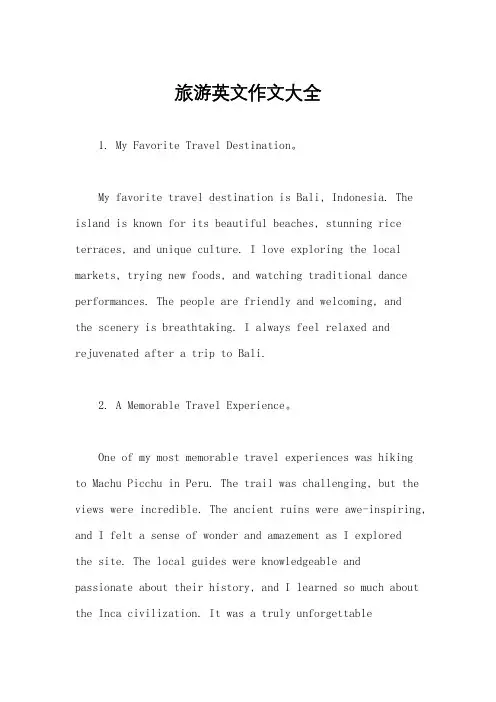 旅游英文作文大全

1. My Favorite Travel Destination。

My favorite travel destination is Bali, Indonesia. The island is known for its beautiful beaches, stunning rice terraces, and unique culture. I love exploring the local markets, trying new foods, and watching traditional dance performances. The people are friendly and welcoming, and the scenery is breathtaking. I always feel relaxed and rejuvenated after a trip to Bali.

2. A Memorable Travel Experience。

One of my most memorable travel experiences was hiking to Machu Picchu in Peru. The trail was challenging, but the views were incredible. The ancient ruins were awe-inspiring, and I felt a sense of wonder and amazement as I explored the site. The local guides were knowledgeable and passionate about their history, and I learned so much about the Inca civilization. It was a truly unforgettable